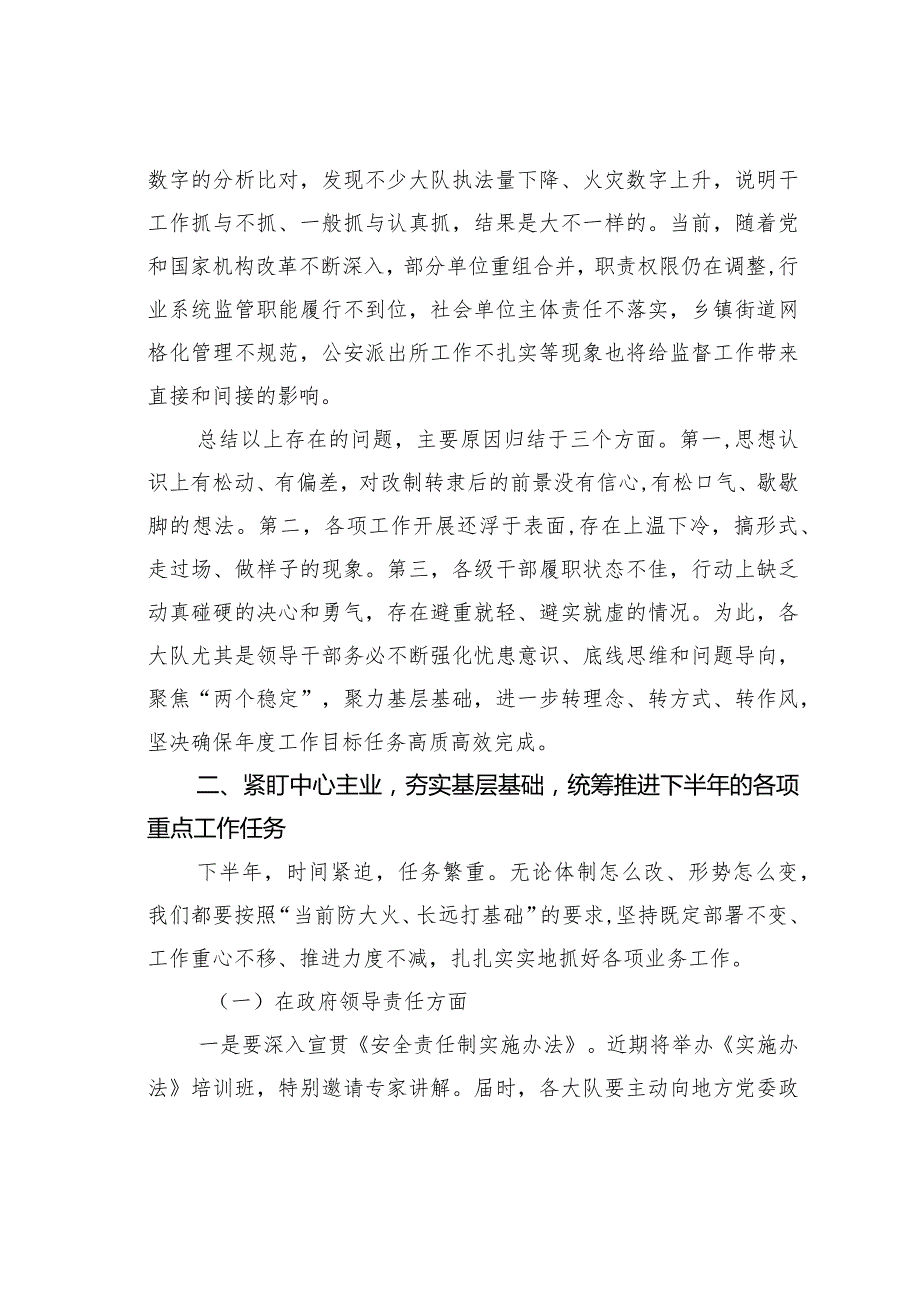 数字的分析比对，发现不少大队执法量下降、火灾数字上升，说明干工作抓与不抓、一般抓与认真抓，结果是大不一样的。当前，随着党和国家机构改革不断深入，部分单位重组合并，职责权限仍在调整，行业系统监管职能履行不到位，社会单位主体责任不落实，乡镇街道网格化管理不规范，公安派出所工作不扎实等现象也将给监督工作带来直接和间接的影响。

总结以上存在的问题，主要原因归结于三个方面。第一，思想认识上有松动、有偏差，对改制转隶后的前景没有信心，有松口气、歇歇脚的想法。第二，各项工作开展还浮于表面，存在上温下冷，搞形式、走过场、做样子的现象。第三，各级干部履职状态不佳，行动上缺乏动真碰硬的决心和勇气，存在避重就轻、避实就虚的情况。为此，各大队尤其是领导干部务必不断强化忧患意识、底线思维和问题导向，聚焦“两个稳定”，聚力基层基础，进一步转理念、转方式、转作风，坚决确保年度工作目标任务高质高效完成。

二、紧盯中心主业，夯实基层基础，统筹推进下半年的各项重点工作任务

下半年，时间紧迫，任务繁重。无论体制怎么改、形势怎么变，我们都要按照“当前防大火、长远打基础”的要求，坚持既定部署不变、工作重心不移、推进力度不减，扎扎实实地抓好各项业务工作。

（一）在政府领导责任方面

一是要深入宣贯《安全责任制实施办法》。近期将举办《实施办法》培训班，特别邀请专家讲解。届时，各大队要主动向地方党委政